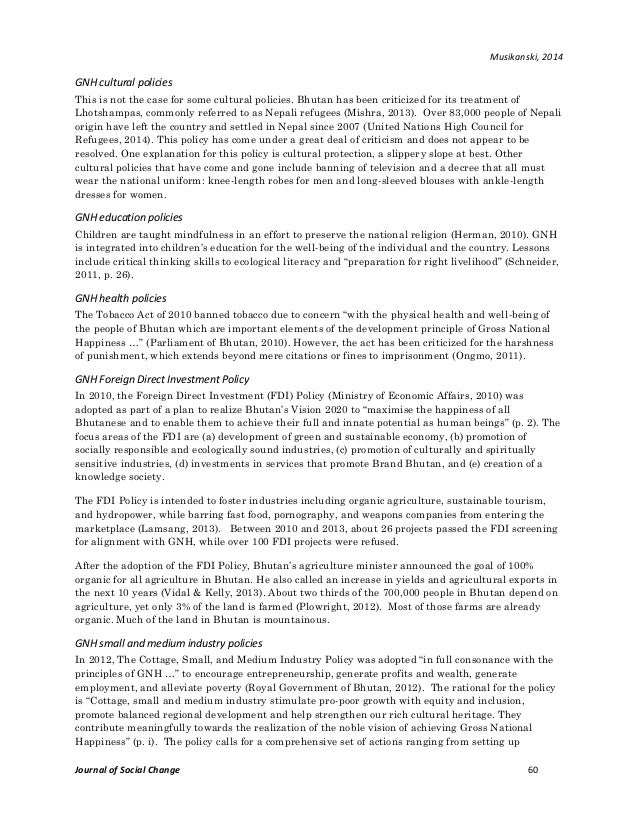 Musikanski, 2014

GNH cultural policies

This is not the case for some cultural policies. Bhutan has been criticized for its treatment of Lhotshampas, commonly referred to as Nepali refugees (Mishra, 2013). Over 83,000 people of Nepali origin have left the country and settled in Nepal since 2007 (United Nations High Council for Refugees, 2014). This policy has come under a great deal of criticism and does not appear to be resolved. One explanation for this policy is cultural protection, a slippery slope at best. Other cultural policies that have come and gone include banning of television and a decree that all must wear the national uniform: knee-length robes for men and long-sleeved blouses with ankle-length dresses for women.

GNH education policies

Children are taught mindfulness in an effort to preserve the national religion (Herman, 2010). GNH is integrated into children's education for the well-being of the individual and the country. Lessons include critical thinking skills to ecological literacy and "preparation for right livelihood" (Schneider, 2011, p. 26).

GNH health policies

The Tobacco Act of 2010 banned tobacco due to concern "with the physical health and well-being of the people of Bhutan which are important elements of the development principle of Gross National Happiness …" (Parliament of Bhutan, 2010). However, the act has been criticized for the harshness of punishment, which extends beyond mere citations or fines to imprisonment (Ongmo, 2011).

GNH Foreign Direct Investment Policy

In 2010, the Foreign Direct Investment (FDI) Policy (Ministry of Economic Affairs, 2010) was adopted as part of a plan to realize Bhutan's Vision 2020 to "maximise the happiness of all Bhutanese and to enable them to achieve their full and innate potential as human beings" (p. 2). The focus areas of the FDI are (a) development of green and sustainable economy, (b) promotion of socially responsible and ecologically sound industries, (c) promotion of culturally and spiritually sensitive industries, (d) investments in services that promote Brand Bhutan, and (e) creation of a knowledge society.

The FDI Policy is intended to foster industries including organic agriculture, sustainable tourism, and hydropower, while barring fast food, pornography, and weapons companies from entering the marketplace (Lamsang, 2013). Between 2010 and 2013, about 26 projects passed the FDI screening for alignment with GNH, while over 100 FDI projects were refused.

After the adoption of the FDI Policy, Bhutan's agriculture minister announced the goal of 100% organic for all agriculture in Bhutan. He also called an increase in yields and agricultural exports in the next 10 years (Vidal & Kelly, 2013). About two thirds of the 700,000 people in Bhutan depend on agriculture, yet only 3% of the land is farmed (Plowright, 2012). Most of those farms are already organic. Much of the land in Bhutan is mountainous.

GNH small and medium industry policies

In 2012, The Cottage, Small, and Medium Industry Policy was adopted "in full consonance with the principles of GNH …" to encourage entrepreneurship, generate profits and wealth, generate employment, and alleviate poverty (Royal Government of Bhutan, 2012). The rational for the policy is "Cottage, small and medium industry stimulate pro-poor growth with equity and inclusion, promote balanced regional development and help strengthen our rich cultural heritage. They contribute meaningfully towards the realization of the noble vision of achieving Gross National Happiness" (p. i). The policy calls for a comprehensive set of actions ranging from setting up

Journal of Social Change 60